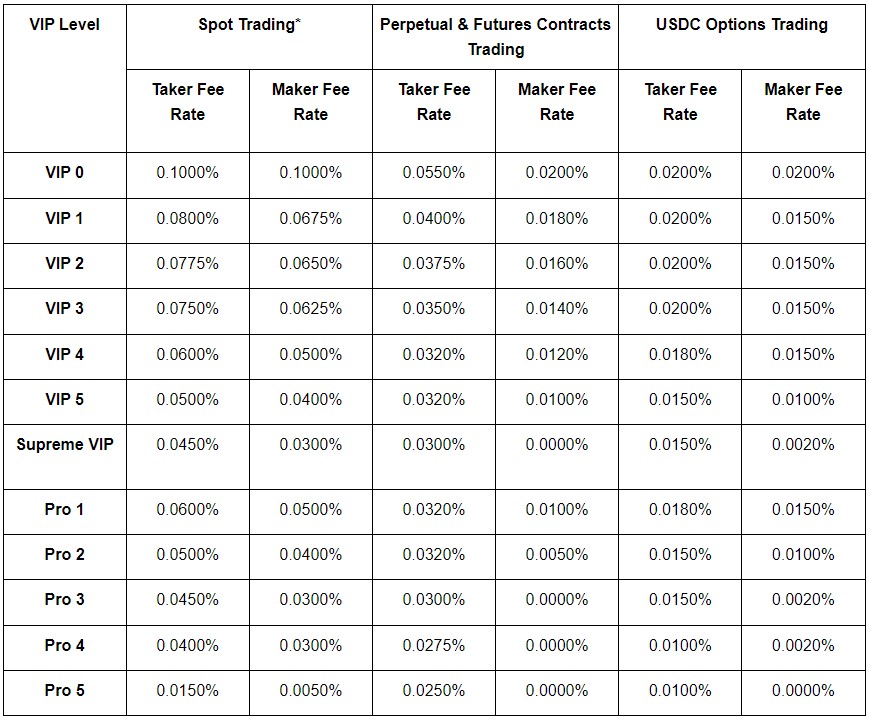 | VIP Level | Spot Trading* | | Perpetual & Futures Contracts Trading | | USDC Options Trading | |
|---|---|---|---|---|---|---|
| | Taker Fee Rate | Maker Fee Rate | Taker Fee Rate | Maker Fee Rate | Taker Fee Rate | Maker Fee Rate |
| VIP 0 | 0.1000% | 0.1000% | 0.0550% | 0.0200% | 0.0200% | 0.0200% |
| VIP 1 | 0.0800% | 0.0675% | 0.0400% | 0.0180% | 0.0200% | 0.0150% |
| VIP 2 | 0.0775% | 0.0650% | 0.0375% | 0.0160% | 0.0200% | 0.0150% |
| VIP 3 | 0.0750% | 0.0625% | 0.0350% | 0.0140% | 0.0200% | 0.0150% |
| VIP 4 | 0.0600% | 0.0500% | 0.0320% | 0.0120% | 0.0180% | 0.0150% |
| VIP 5 | 0.0500% | 0.0400% | 0.0320% | 0.0100% | 0.0150% | 0.0100% |
| Supreme VIP | 0.0450% | 0.0300% | 0.0300% | 0.0000% | 0.0150% | 0.0020% |
| Pro 1 | 0.0600% | 0.0500% | 0.0320% | 0.0100% | 0.0180% | 0.0150% |
| Pro 2 | 0.0500% | 0.0400% | 0.0320% | 0.0050% | 0.0150% | 0.0100% |
| Pro 3 | 0.0450% | 0.0300% | 0.0300% | 0.0000% | 0.0150% | 0.0020% |
| Pro 4 | 0.0400% | 0.0300% | 0.0275% | 0.0000% | 0.0100% | 0.0020% |
| Pro 5 | 0.0150% | 0.0050% | 0.0250% | 0.0000% | 0.0100% | 0.0000% |